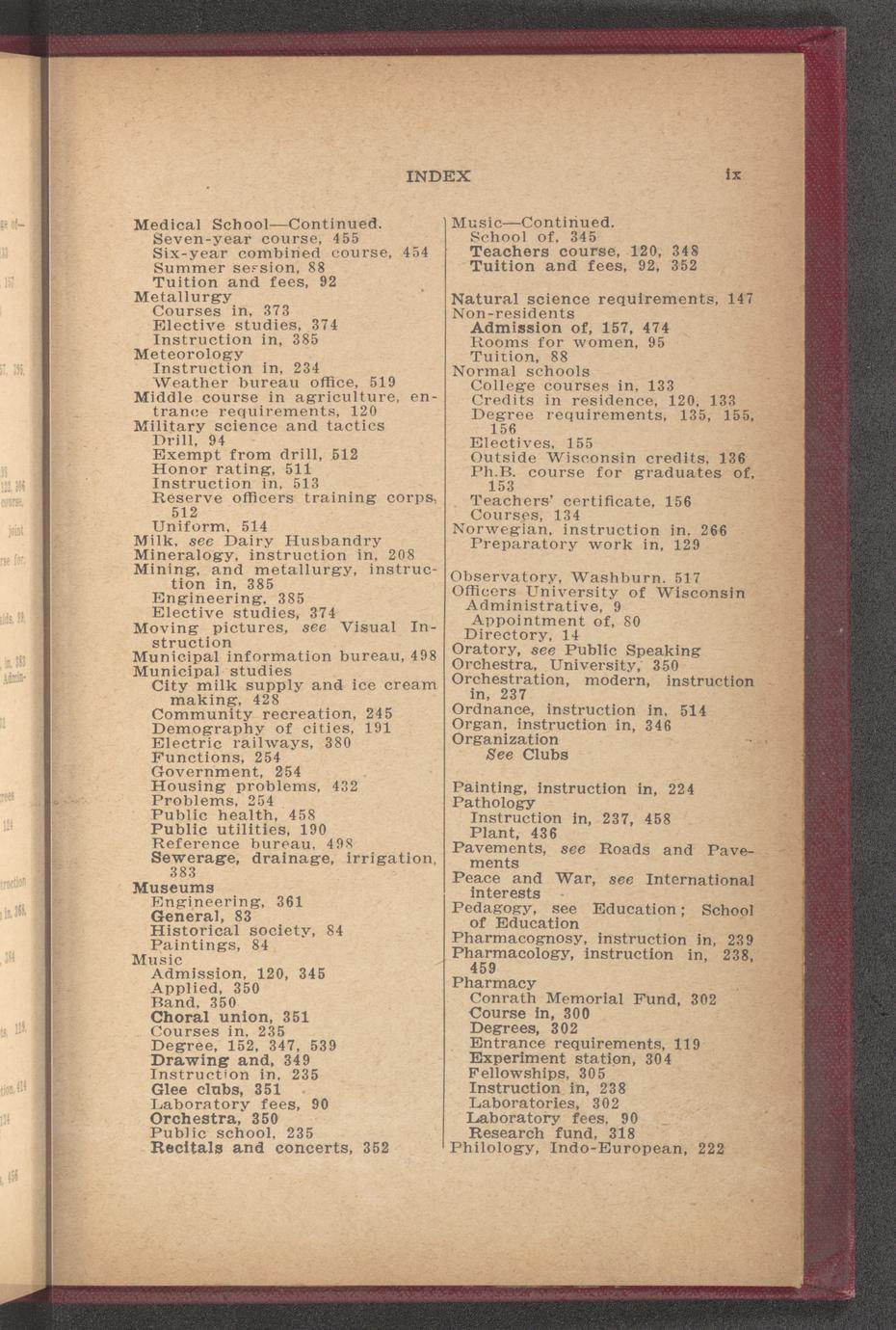 INDEX ix

Medical School—Continued.
Seven-year course, 455
Six-year combined course, 454
Summer session, 88
Tuition and fees, 92
Metallurgy
Courses in, 373
Elective studies, 374
Instruction in, 385
Meteorology
Instruction in, 234
Weather bureau office, 519
Middle course in agriculture, entrance requirements, 120
Military science and tactics
Drill, 94
Exempt from drill, 512
Honor rating, 511
Instruction in, 513
Reserve officers training corps, 512
Uniform, 514
Milk, see Dairy Husbandry
Mineralogy, instruction in, 208
Mining, and metallurgy, instruction in, 385
Engineering, 385
Elective studies, 374
Moving pictures, see Visual Instruction
Municipal information bureau, 498
Municipal studies
City milk supply and ice cream making, 428
Community recreation, 245
Demography of cities, 191
Electric railways, 380
Functions, 254
Government, 254
Housing problems, 432
Problems, 254
Public health, 458
Public utilities, 190
Reference bureau, 498
Sewerage, drainage, irrigation, 383
Museums
Engineering, 361
General, 83
Historical society, 84
Paintings, 84
Music
Admission, 120, 345
Applied, 350
Band, 350
Choral union, 351
Courses in, 235
Degree, 152, 347, 539
Drawing and, 349
Instruction in, 235
Glee clubs, 351
Laboratory fees, 90
Orchestra, 350
Public school, 235
Recitals and concerts, 352

Music—Continued.
School of, 345
Teachers course, 120, 348
Tuition and fees, 92, 352

Natural science requirements, 147
Non-residents
Admission of, 157, 474
Rooms for women, 95
Tuition, 88
Normal schools
College courses in, 133
Credits in residence, 120, 133
Degree requirements, 135, 155, 156
Electives, 155
Outside Wisconsin credits, 136
Ph.B. course for graduates of, 153
Teachers' certificate, 156
Courses, 134
Norwegian, instruction in, 266
Preparatory work in, 129

Observatory, Washburn, 517
Officers University of Wisconsin
Administrative, 9
Appointment of, 80
Directory, 14
Oratory, see Public Speaking
Orchestra, University, 350
Orchestration, modern, instruction in, 237
Ordnance, instruction in, 514
Organ, instruction in, 346
Organization
See Clubs

Painting, instruction in, 224
Pathology
Instruction in, 237, 458
Plant, 436
Pavements, see Roads and Pavements
Peace and War, see International interests
Pedagogy, see Education; School of Education
Pharmacognosy, instruction in, 239
Pharmacology, instruction in, 238, 459
Pharmacy
Conrath Memorial Fund, 302
Course in, 300
Degrees, 302
Entrance requirements, 119
Experiment station, 304
Fellowships, 305
Instruction in, 238
Laboratories, 302
Laboratory fees, 90
Research fund, 318
Philology, Indo-European, 222